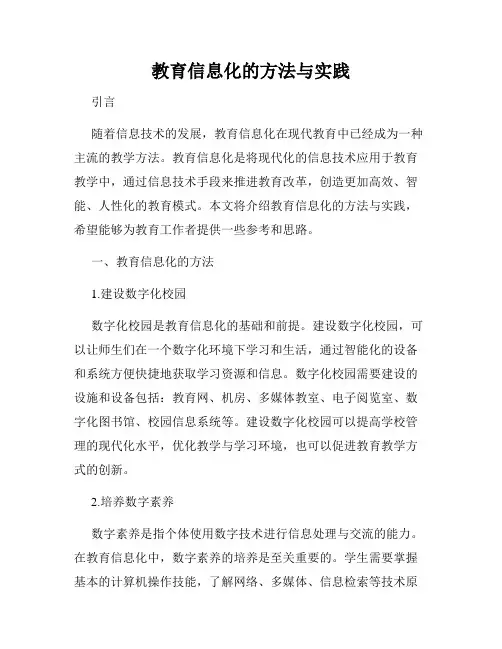 教育信息化的方法与实践

引言

随着信息技术的发展，教育信息化在现代教育中已经成为一种主流的教学方法。教育信息化是将现代化的信息技术应用于教育教学中，通过信息技术手段来推进教育改革，创造更加高效、智能、人性化的教育模式。本文将介绍教育信息化的方法与实践，希望能够为教育工作者提供一些参考和思路。

一、教育信息化的方法

1.建设数字化校园

数字化校园是教育信息化的基础和前提。建设数字化校园，可以让师生们在一个数字化环境下学习和生活，通过智能化的设备和系统方便快捷地获取学习资源和信息。数字化校园需要建设的设施和设备包括：教育网、机房、多媒体教室、电子阅览室、数字化图书馆、校园信息系统等。建设数字化校园可以提高学校管理的现代化水平，优化教学与学习环境，也可以促进教育教学方式的创新。

2.培养数字素养

数字素养是指个体使用数字技术进行信息处理与交流的能力。在教育信息化中，数字素养的培养是至关重要的。学生需要掌握基本的计算机操作技能，了解网络、多媒体、信息检索等技术原